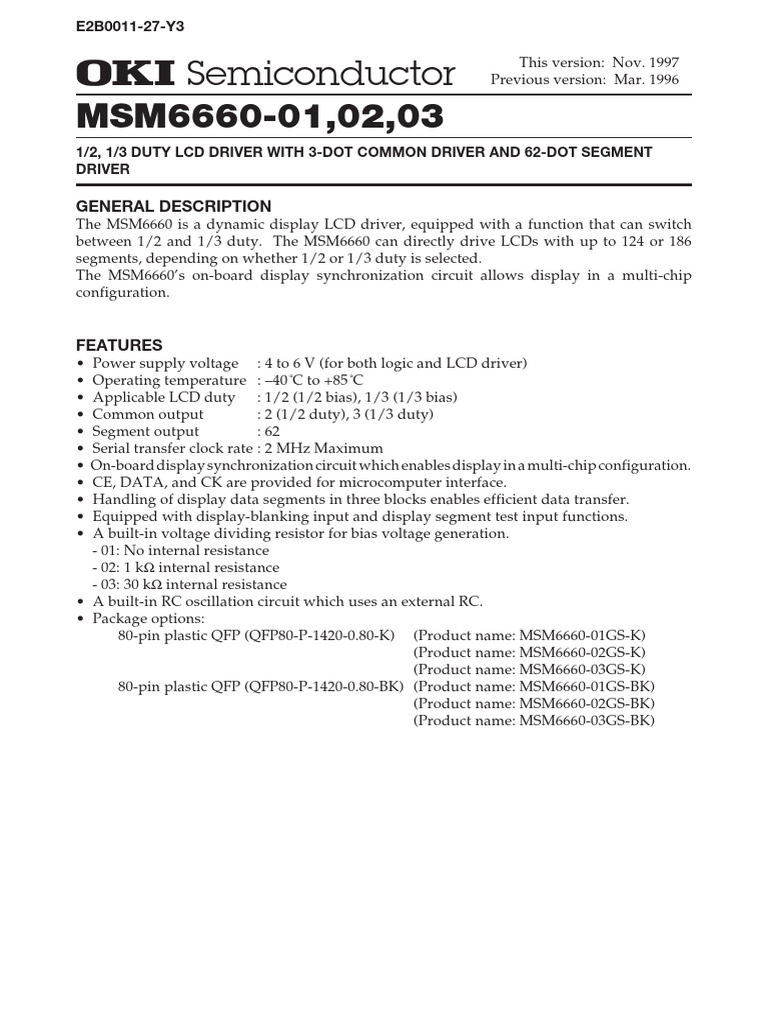 E2B0011-27-Y3

OKI Semiconductor

This version: Nov. 1997
Previous version: Mar. 1996

MSM6660-01,02,03

1/2, 1/3 DUTY LCD DRIVER WITH 3-DOT COMMON DRIVER AND 62-DOT SEGMENT DRIVER

GENERAL DESCRIPTION

The MSM6660 is a dynamic display LCD driver, equipped with a function that can switch between 1/2 and 1/3 duty. The MSM6660 can directly drive LCDs with up to 124 or 186 segments, depending on whether 1/2 or 1/3 duty is selected.
The MSM6660's on-board display synchronization circuit allows display in a multi-chip configuration.

FEATURES

• Power supply voltage : 4 to 6 V (for both logic and LCD driver)
• Operating temperature : –40°C to +85°C
• Applicable LCD duty : 1/2 (1/2 bias), 1/3 (1/3 bias)
• Common output : 2 (1/2 duty), 3 (1/3 duty)
• Segment output : 62
• Serial transfer clock rate : 2 MHz Maximum
• On-board display synchronization circuit which enables display in a multi-chip configuration.
• CE, DATA, and CK are provided for microcomputer interface.
• Handling of display data segments in three blocks enables efficient data transfer.
• Equipped with display-blanking input and display segment test input functions.
• A built-in voltage dividing resistor for bias voltage generation.
- 01: No internal resistance
- 02: 1 kΩ internal resistance
- 03: 30 kΩ internal resistance
• A built-in RC oscillation circuit which uses an external RC.
• Package options:
80-pin plastic QFP (QFP80-P-1420-0.80-K) (Product name: MSM6660-01GS-K)
(Product name: MSM6660-02GS-K)
(Product name: MSM6660-03GS-K)
80-pin plastic QFP (QFP80-P-1420-0.80-BK) (Product name: MSM6660-01GS-BK)
(Product name: MSM6660-02GS-BK)
(Product name: MSM6660-03GS-BK)